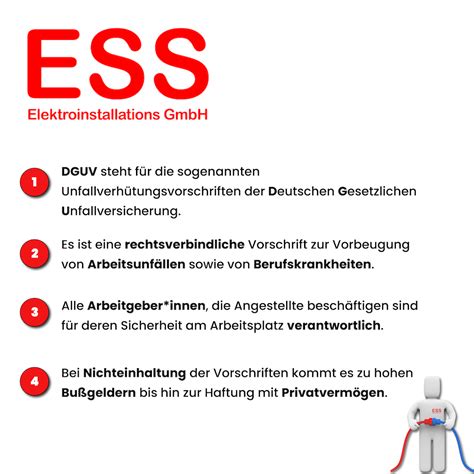 ESS
Elektroinstallations GmbH

1 DGUV steht für die sogenannten Unfallverhütungsvorschriften der Deutschen Gesetzlichen Unfallversicherung.

2 Es ist eine rechtsverbindliche Vorschrift zur Vorbeugung von Arbeitsunfällen sowie von Berufskrankheiten.

3 Alle Arbeitgeber*innen, die Angestellte beschäftigen sind für deren Sicherheit am Arbeitsplatz verantwortlich.

4 Bei Nichteinhaltung der Vorschriften kommt es zu hohen Bußgeldern bis hin zur Haftung mit Privatvermögen.

ESS